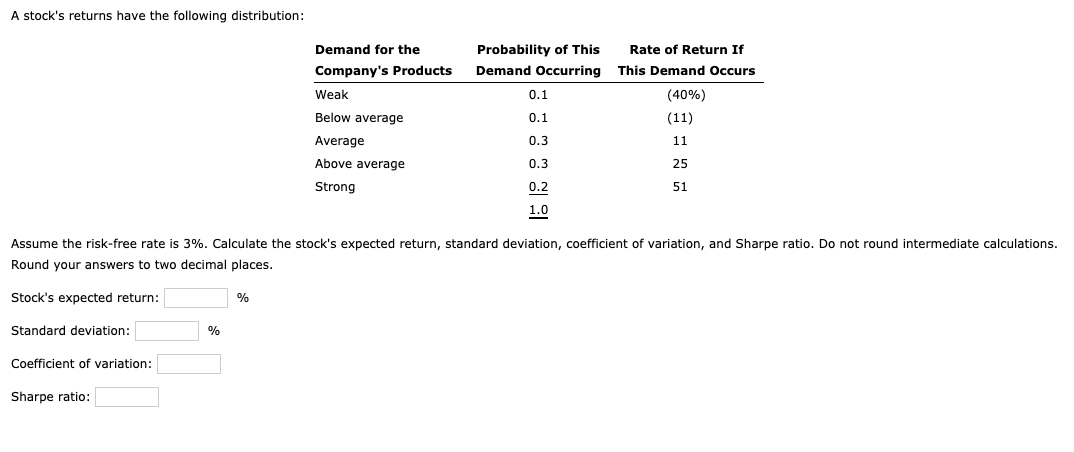 A stock's returns have the following distribution:

| Demand for the Company's Products | Probability of This Demand Occurring | Rate of Return If This Demand Occurs |
|---|---|---|
| Weak | 0.1 | (40%) |
| Below average | 0.1 | (11) |
| Average | 0.3 | 11 |
| Above average | 0.3 | 25 |
| Strong | 0.2 | 51 |
| | 1.0 | |

Assume the risk-free rate is 3%. Calculate the stock's expected return, standard deviation, coefficient of variation, and Sharpe ratio. Do not round intermediate calculations. Round your answers to two decimal places.

Stock's expected return: %

Standard deviation: %

Coefficient of variation:

Sharpe ratio: